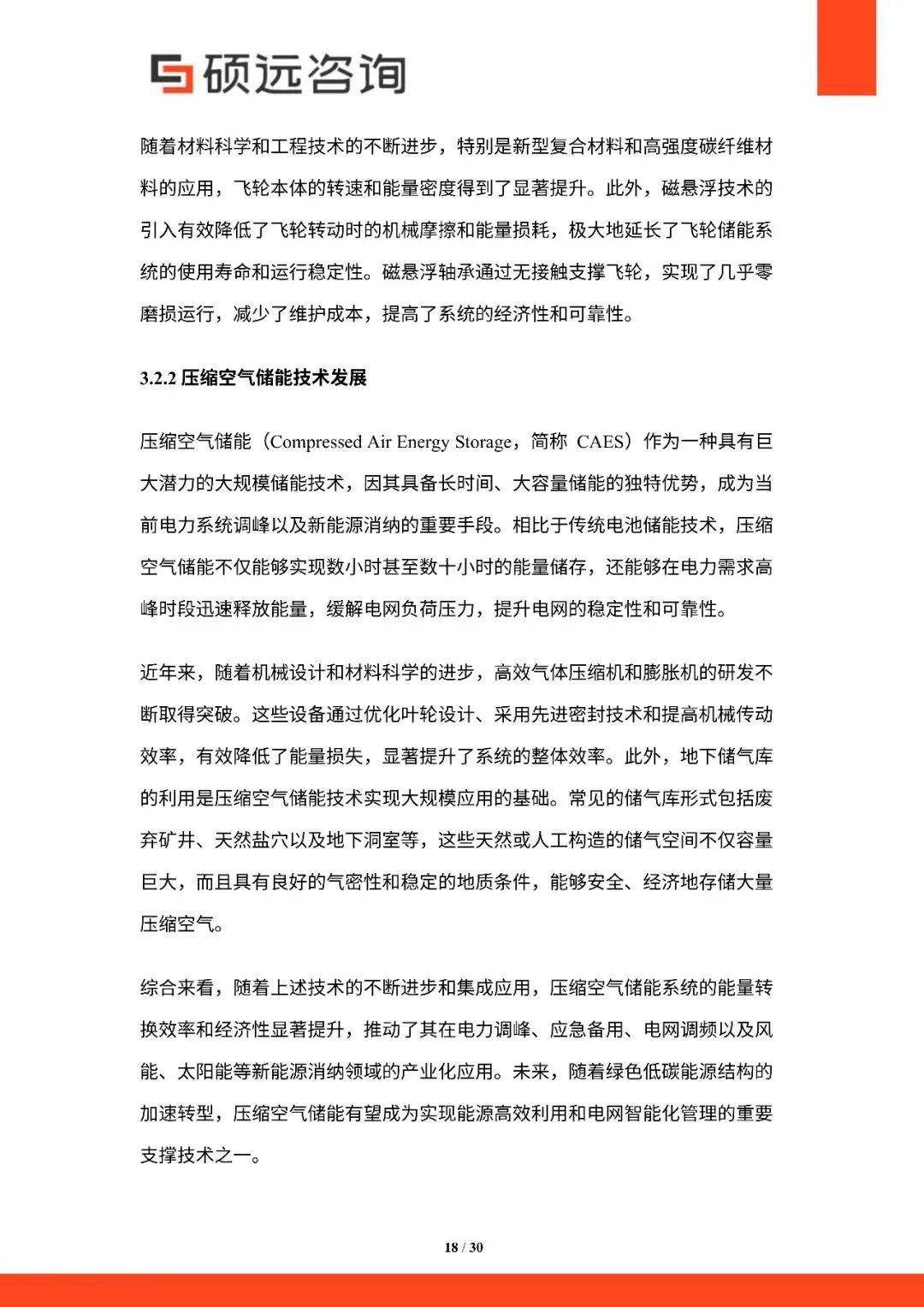 硕远咨询

随着材料科学和工程技术的不断进步，特别是新型复合材料和高强度碳纤维材料的应用，飞轮本体的转速和能量密度得到了显著提升。此外，磁悬浮技术的引入有效降低了飞轮转动时的机械摩擦和能量损耗，极大地延长了飞轮储能系统的使用寿命和运行稳定性。磁悬浮轴承通过无接触支撑飞轮，实现了几乎零磨损运行，减少了维护成本，提高了系统的经济性和可靠性。

3.2.2 压缩空气储能技术发展

压缩空气储能（Compressed Air Energy Storage，简称 CAES）作为一种具有巨大潜力的大规模储能技术，因其具备长时间、大容量储能的独特优势，成为当前电力系统调峰以及新能源消纳的重要手段。相比于传统电池储能技术，压缩空气储能不仅能够实现数小时甚至数十小时的能量储存，还能够在电力需求高峰时段迅速释放能量，缓解电网负荷压力，提升电网的稳定性和可靠性。

近年来，随着机械设计和材料科学的进步，高效气体压缩机和膨胀机的研发不断取得突破。这些设备通过优化叶轮设计、采用先进密封技术和提高机械传动效率，有效降低了能量损失，显著提升了系统的整体效率。此外，地下储气库的利用是压缩空气储能技术实现大规模应用的基础。常见的储气库形式包括废弃矿井、天然盐穴以及地下洞室等，这些天然或人工构造的储气空间不仅容量巨大，而且具有良好的气密性和稳定的地质条件，能够安全、经济地存储大量压缩空气。

综合来看，随着上述技术的不断进步和集成应用，压缩空气储能系统的能量转换效率和经济性显著提升，推动了其在电力调峰、应急备用、电网调频以及风能、太阳能等新能源消纳领域的产业化应用。未来，随着绿色低碳能源结构的加速转型，压缩空气储能有望成为实现能源高效利用和电网智能化管理的重要支撑技术之一。

18 / 30